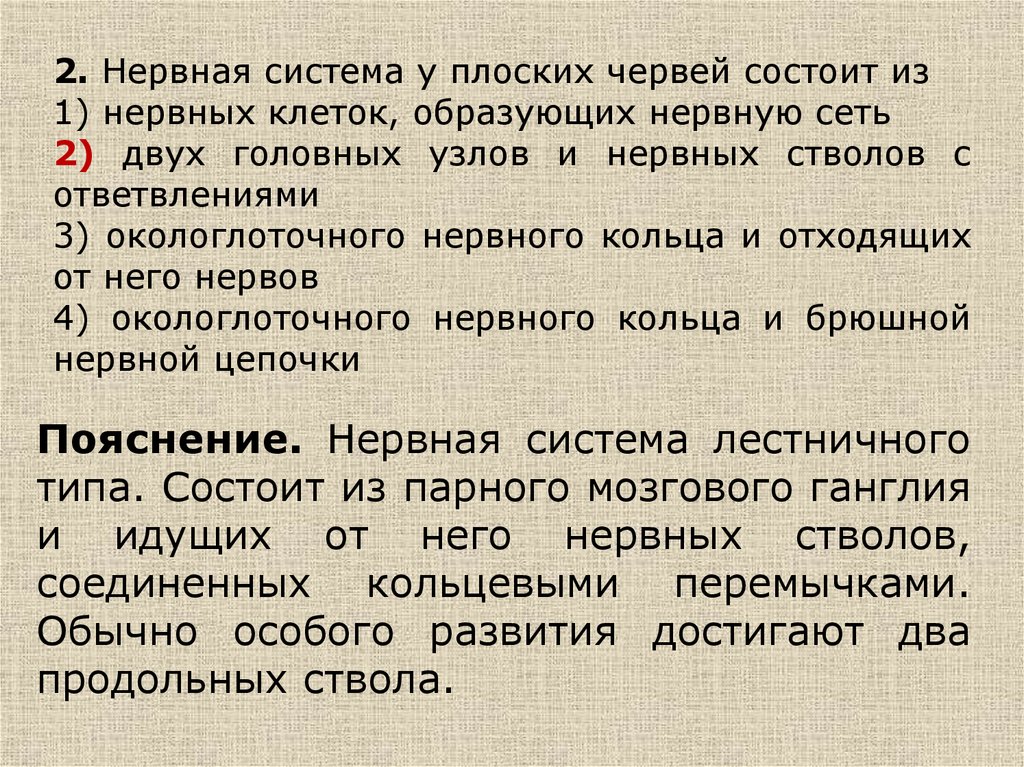 2. Нервная система у плоских червей состоит из
1) нервных клеток, образующих нервную сеть
2) двух головных узлов и нервных стволов с ответвлениями
3) окологлоточного нервного кольца и отходящих от него нервов
4) окологлоточного нервного кольца и брюшной нервной цепочки

Пояснение. Нервная система лестничного типа. Состоит из парного мозгового ганглия и идущих от него нервных стволов, соединенных кольцевыми перемычками. Обычно особого развития достигают два продольных ствола.